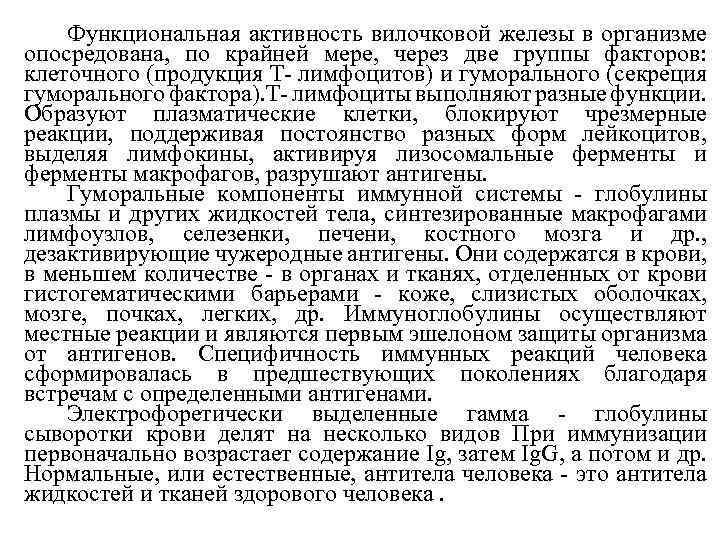 Функциональная активность вилочковой железы в организме опосредована, по крайней мере, через две группы факторов: клеточного (продукция Т- лимфоцитов) и гуморального (секреция гуморального фактора).Т- лимфоциты выполняют разные функции. Образуют плазматические клетки, блокируют чрезмерные реакции, поддерживая постоянство разных форм лейкоцитов, выделяя лимфокины, активируя лизосомальные ферменты и ферменты макрофагов, разрушают антигены.

Гуморальные компоненты иммунной системы - глобулины плазмы и других жидкостей тела, синтезированные макрофагами лимфоузлов, селезенки, печени, костного мозга и др., дезактивирующие чужеродные антигены. Они содержатся в крови, в меньшем количестве - в органах и тканях, отделенных от крови гистогематическими барьерами - коже, слизистых оболочках, мозге, почках, легких, др. Иммуноглобулины осуществляют местные реакции и являются первым эшелоном защиты организма от антигенов. Специфичность иммунных реакций человека сформировалась в предшествующих поколениях благодаря встречам с определенными антигенами.

Электрофоретически выделенные гамма - глобулины сыворотки крови делят на несколько видов При иммунизации первоначально возрастает содержание Ig, затем IgG, а потом и др. Нормальные, или естественные, антитела человека - это антитела жидкостей и тканей здорового человека .